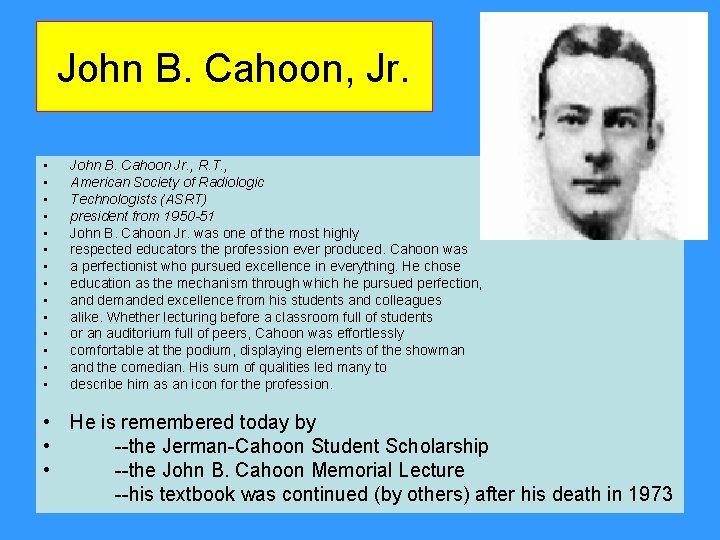 John B. Cahoon, Jr.

- John B. Cahoon Jr., R.T.,
- American Society of Radiologic
- Technologists (ASRT)
- president from 1950-51
- John B. Cahoon Jr. was one of the most highly
- respected educators the profession ever produced. Cahoon was
- a perfectionist who pursued excellence in everything. He chose
- education as the mechanism through which he pursued perfection,
- and demanded excellence from his students and colleagues
- alike. Whether lecturing before a classroom full of students
- or an auditorium full of peers, Cahoon was effortlessly
- comfortable at the podium, displaying elements of the showman
- and the comedian. His sum of qualities led many to
- describe him as an icon for the profession.

- He is remembered today by
- --the Jerman-Cahoon Student Scholarship
- --the John B. Cahoon Memorial Lecture
--his textbook was continued (by others) after his death in 1973